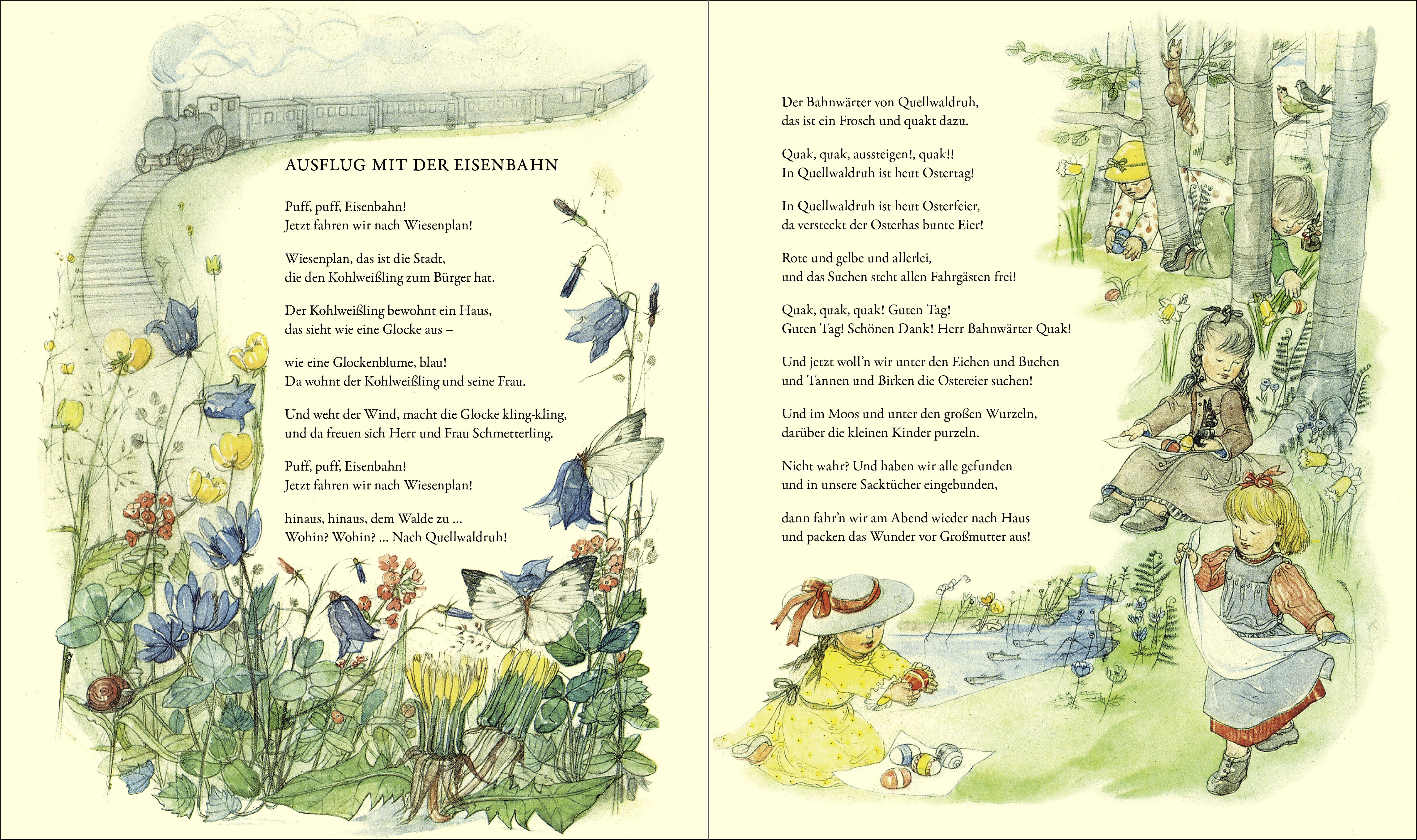 AUSFLUG MIT DER EISENBAHN

Puff, puff, Eisenbahn!
Jetzt fahren wir nach Wiesenplan!

Wiesenplan, das ist die Stadt,
die den Kohlweißling zum Bürger hat.

Der Kohlweißling bewohnt ein Haus,
das sieht wie eine Glocke aus –

wie eine Glockenblume, blau!
Da wohnt der Kohlweißling und seine Frau.

Und weht der Wind, macht die Glocke kling-kling,
und da freuen sich Herr und Frau Schmetterling.

Puff, puff, Eisenbahn!
Jetzt fahren wir nach Wiesenplan!

hinaus, hinaus, dem Walde zu ...
Wohin? Wohin? ... Nach Quellwaldruh!

Der Bahnwärter von Quellwaldruh,
das ist ein Frosch und quakt dazu.

Quak, quak, aussteigen!, quak!!
In Quellwaldruh ist heut Ostertag!

In Quellwaldruh ist heut Osterfeier,
da versteckt der Osterhas bunte Eier!

Rote und gelbe und allerlei,
und das Suchen steht allen Fahrgästen frei!

Quak, quak, quak! Guten Tag!
Guten Tag! Schönen Dank! Herr Bahnwärter Quak!

Und jetzt woll'n wir unter den Eichen und Buchen
und Tannen und Birken die Ostereier suchen!

Und im Moos und unter den großen Wurzeln,
darüber die kleinen Kinder purzeln.

Nicht wahr? Und haben wir alle gefunden
und in unsere Sacktücher eingebunden,

dann fahr'n wir am Abend wieder nach Haus
und packen das Wunder vor Großmutter aus!